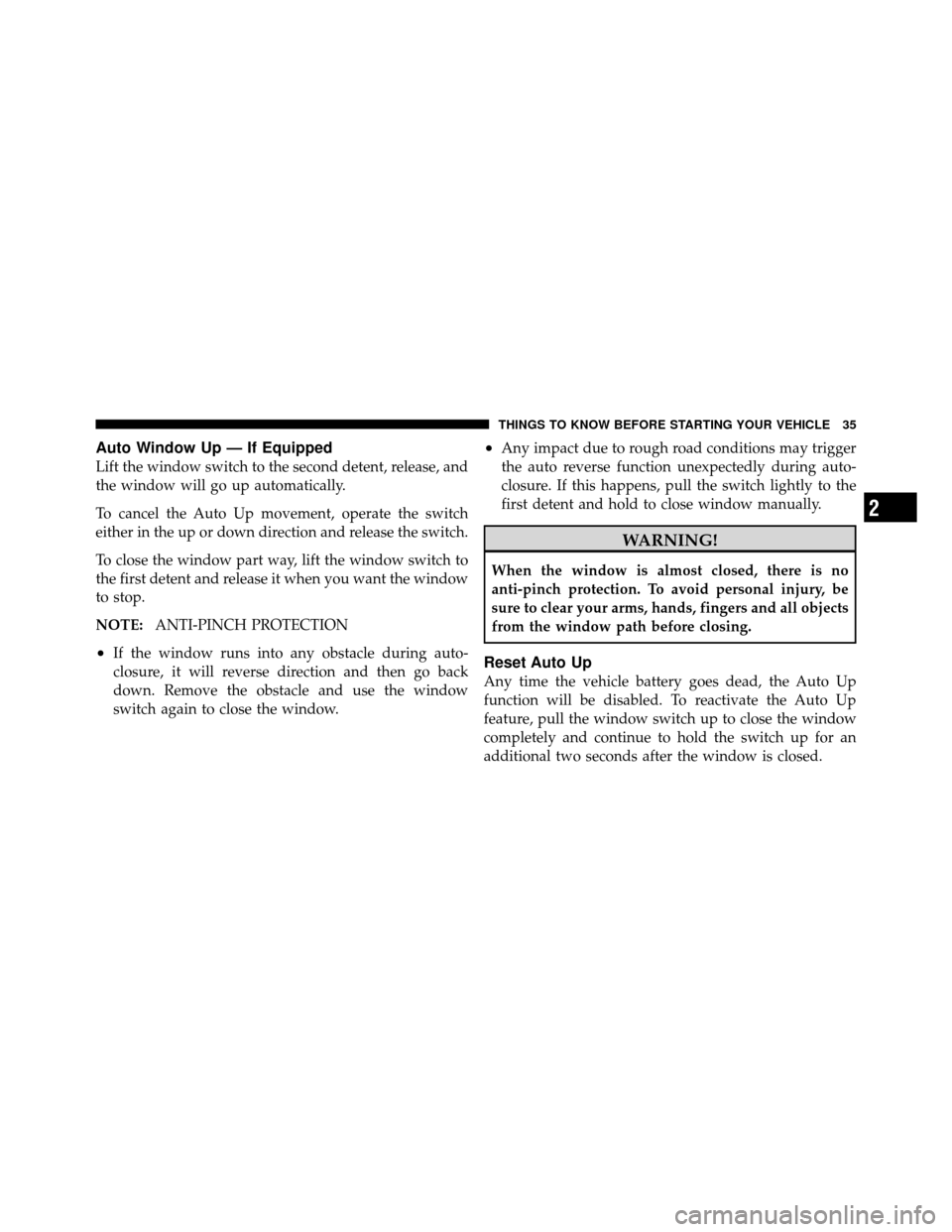 THINGS TO KNOW BEFORE STARTING YOUR VEHICLE 35

Auto Window Up — If Equipped
Lift the window switch to the second detent, release, and the window will go up automatically.

To cancel the Auto Up movement, operate the switch either in the up or down direction and release the switch.

To close the window part way, lift the window switch to the first detent and release it when you want the window to stop.

NOTE: ANTI-PINCH PROTECTION

• If the window runs into any obstacle during auto-closure, it will reverse direction and then go back down. Remove the obstacle and use the window switch again to close the window.

• Any impact due to rough road conditions may trigger the auto reverse function unexpectedly during auto-closure. If this happens, pull the switch lightly to the first detent and hold to close window manually.

WARNING!

When the window is almost closed, there is no anti-pinch protection. To avoid personal injury, be sure to clear your arms, hands, fingers and all objects from the window path before closing.

Reset Auto Up
Any time the vehicle battery goes dead, the Auto Up function will be disabled. To reactivate the Auto Up feature, pull the window switch up to close the window completely and continue to hold the switch up for an additional two seconds after the window is closed.

2

carmanualsonline.info